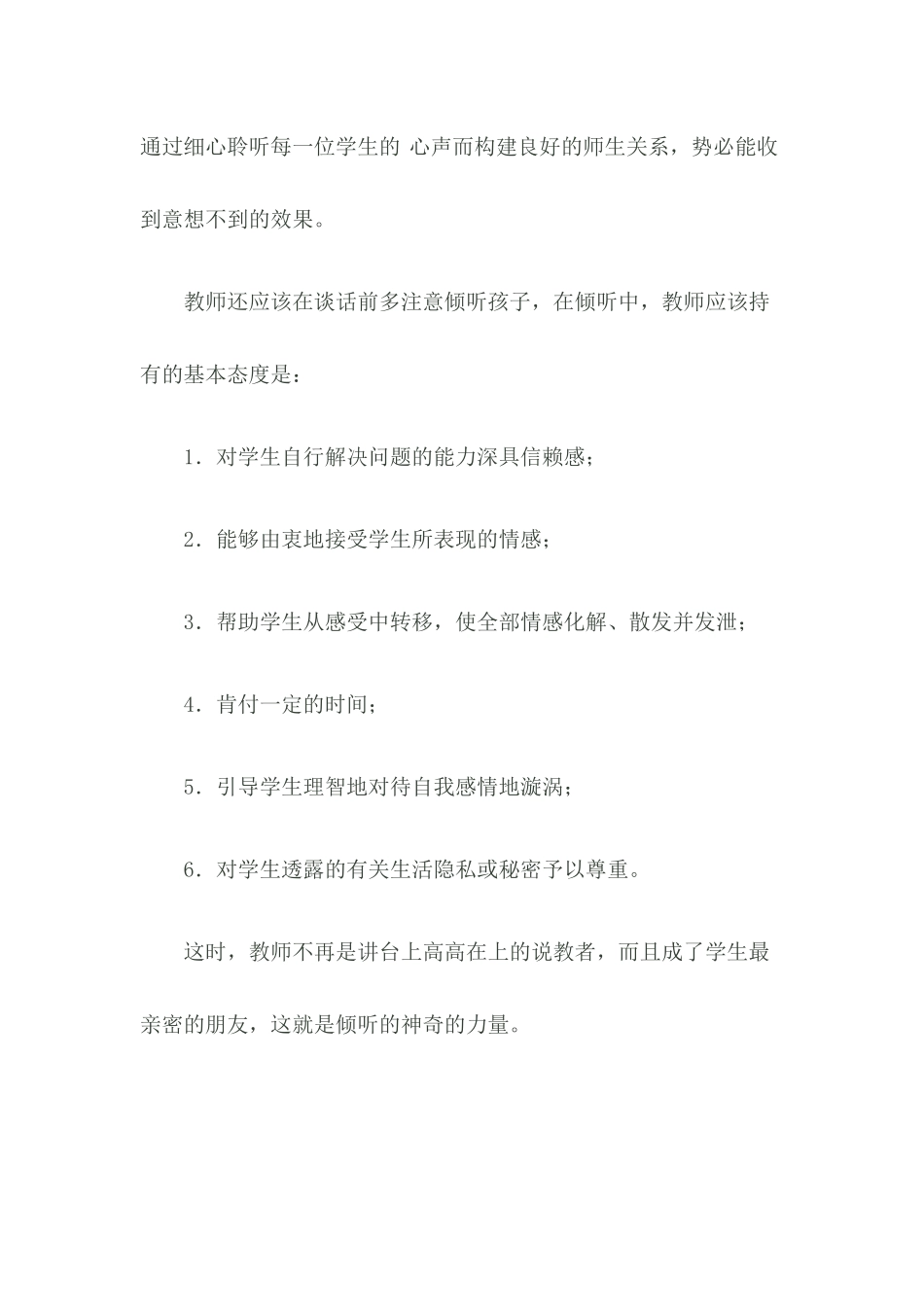 通过细心聆听每一位学生的 心声而构建良好的师生关系，势必能收到意想不到的效果。

教师还应该在谈话前多注意倾听孩子，在倾听中，教师应该持有的基本态度是：

1．对学生自行解决问题的能力深具信赖感；

2．能够由衷地接受学生所表现的情感；

3．帮助学生从感受中转移，使全部情感化解、散发并发泄；

4．肯付一定的时间；

5．引导学生理智地对待自我感情地漩涡；

6．对学生透露的有关生活隐私或秘密予以尊重。

这时，教师不再是讲台上高高在上的说教者，而且成了学生最亲密的朋友，这就是倾听的神奇的力量。